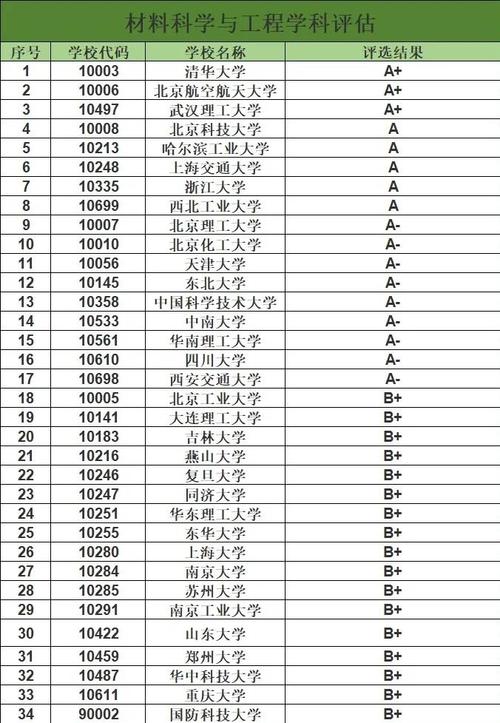 材料科学与工程学科评估

| 序号 | 学校代码 | 学校名称 | 评选结果 |
|---|---|---|---|
| 1 | 10003 | 清华大学 | A+ |
| 2 | 10006 | 北京航空航天大学 | A+ |
| 3 | 10497 | 武汉理工大学 | A+ |
| 4 | 10008 | 北京科技大学 | A |
| 5 | 10213 | 哈尔滨工业大学 | A |
| 6 | 10248 | 上海交通大学 | A |
| 7 | 10335 | 浙江大学 | A |
| 8 | 10699 | 西北工业大学 | A |
| 9 | 10007 | 北京理工大学 | A- |
| 10 | 10010 | 北京化工大学 | A- |
| 11 | 10056 | 天津大学 | A- |
| 12 | 10145 | 东北大学 | A- |
| 13 | 10358 | 中国科学技术大学 | A- |
| 14 | 10533 | 中南大学 | A- |
| 15 | 10561 | 华南理工大学 | A- |
| 16 | 10610 | 四川大学 | A- |
| 17 | 10698 | 西安交通大学 | A- |
| 18 | 10005 | 北京工业大学 | B+ |
| 19 | 10141 | 大连理工大学 | B+ |
| 20 | 10183 | 吉林大学 | B+ |
| 21 | 10216 | 燕山大学 | B+ |
| 22 | 10246 | 复旦大学 | B+ |
| 23 | 10247 | 同济大学 | B+ |
| 24 | 10251 | 华东理工大学 | B+ |
| 25 | 10255 | 东华大学 | B+ |
| 26 | 10280 | 上海大学 | B+ |
| 27 | 10284 | 南京大学 | B+ |
| 28 | 10285 | 苏州大学 | B+ |
| 29 | 10291 | 南京工业大学 | B+ |
| 30 | 10422 | 山东大学 | B+ |
| 31 | 10459 | 郑州大学 | B+ |
| 32 | 10487 | 华中科技大学 | B+ |
| 33 | 10611 | 重庆大学 | B+ |
| 34 | 90002 | 国防科技大学 | B+ |